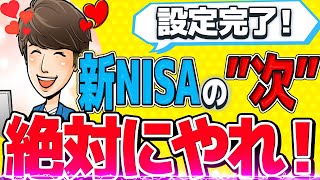 設定完了！

新NISAの"次"

絶対にやれ！